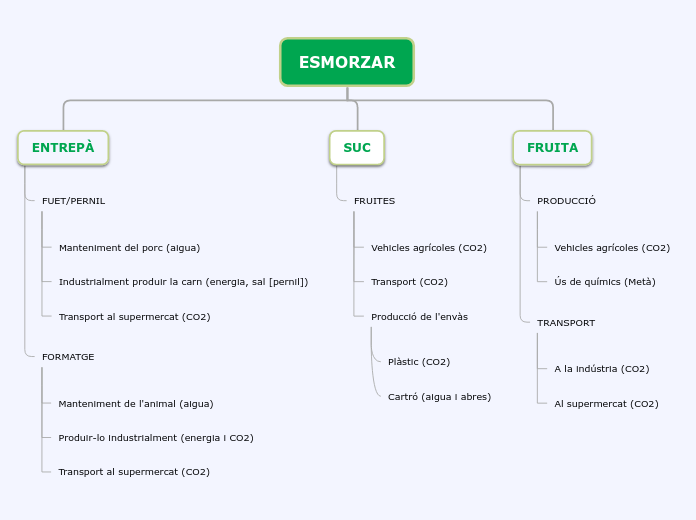 ESMORZAR

ENTREPÀ

FUET/PERNIL

Manteniment del porc (aigua)

Industrialment produir la carn (energia, sal [pernil])

Transport al supermercat (CO2)

FORMATGE

Manteniment de l'animal (aigua)

Produir-lo industrialment (energia i CO2)

Transport al supermercat (CO2)

SUC

FRUITES

Vehicles agrícoles (CO2)

Transport (CO2)

Producció de l'envàs

Plàstic (CO2)

Cartró (aigua i abres)

FRUITA

PRODUCCIÓ

Vehicles agrícoles (CO2)

Ús de químics (Metà)

TRANSPORT

A la indústria (CO2)

Al supermercat (CO2)